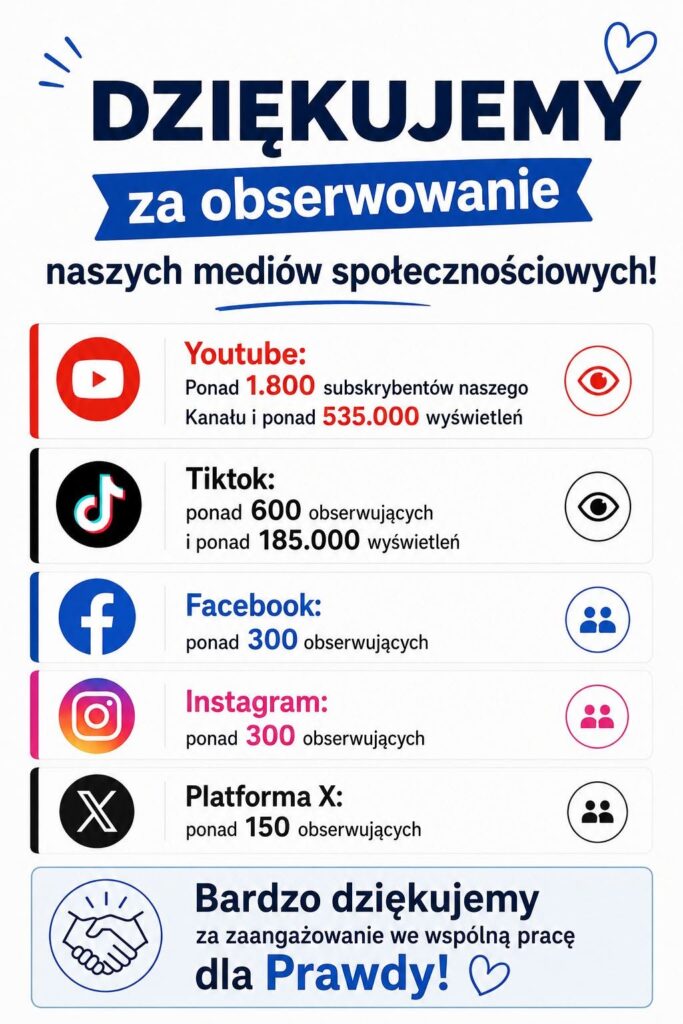 DZIĘKUJEMY

za obserwowanie

naszych mediów społecznościowych!

Youtube:
Ponad 1.800 subskrybentów naszego Kanału i ponad 535.000 wyświetleń

Tiktok:
ponad 600 obserwujących i ponad 185.000 wyświetleń

Facebook:
ponad 300 obserwujących

Instagram:
ponad 300 obserwujących

Platforma X:
ponad 150 obserwujących

Bardzo dziękujemy
za zaangażowanie we wspólną pracę
dla Prawdy!